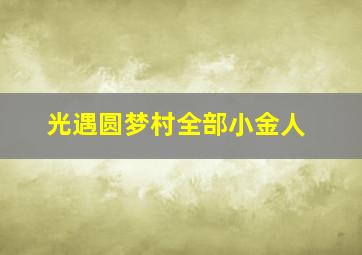 光遇圆梦村全部小金人